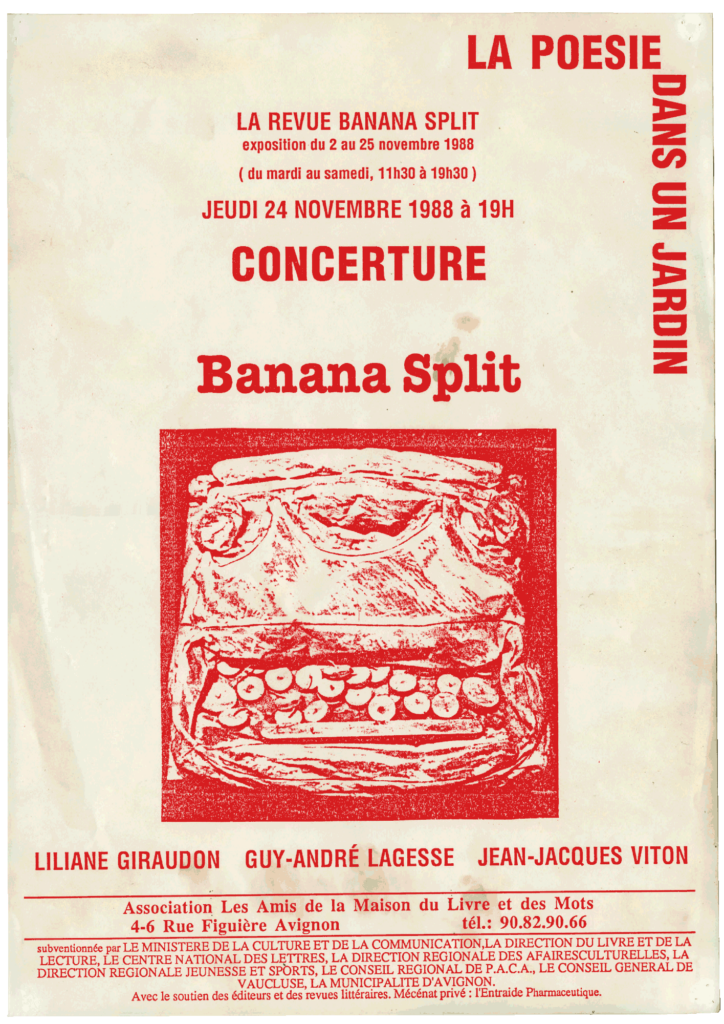 LA POESIE
DANS UN JARDIN

LA REVUE BANANA SPLIT
exposition du 2 au 25 novembre 1988
( du mardi au samedi, 11h30 à 19h30 )

JEUDI 24 NOVEMBRE 1988 à 19H

CONCERTURE

Banana Split

LILIANE GIRAUDON GUY-ANDRÉ LAGESSE JEAN-JACQUES VITON

Association Les Amis de la Maison du Livre et des Mots
4-6 Rue Figuière Avignon tél.: 90.82.90.66

subventionnée par LE MINISTERE DE LA CULTURE ET DE LA COMMUNICATION,LA DIRECTION DU LIVRE ET DE LA LECTURE, LE CENTRE NATIONAL DES LETTRES, LA DIRECTION REGIONALE DES AFAIRESCULTURELLES, LA DIRECTION REGIONALE JEUNESSE ET SPORTS, LE CONSEIL REGIONAL DE P.A.C.A., LE CONSEIL GENERAL DE VAUCLUSE, LA MUNICIPALITE D'AVIGNON.
Avec le soutien des éditeurs et des revues littéraires. Mécénat privé : l'Entraide Pharmaceutique.